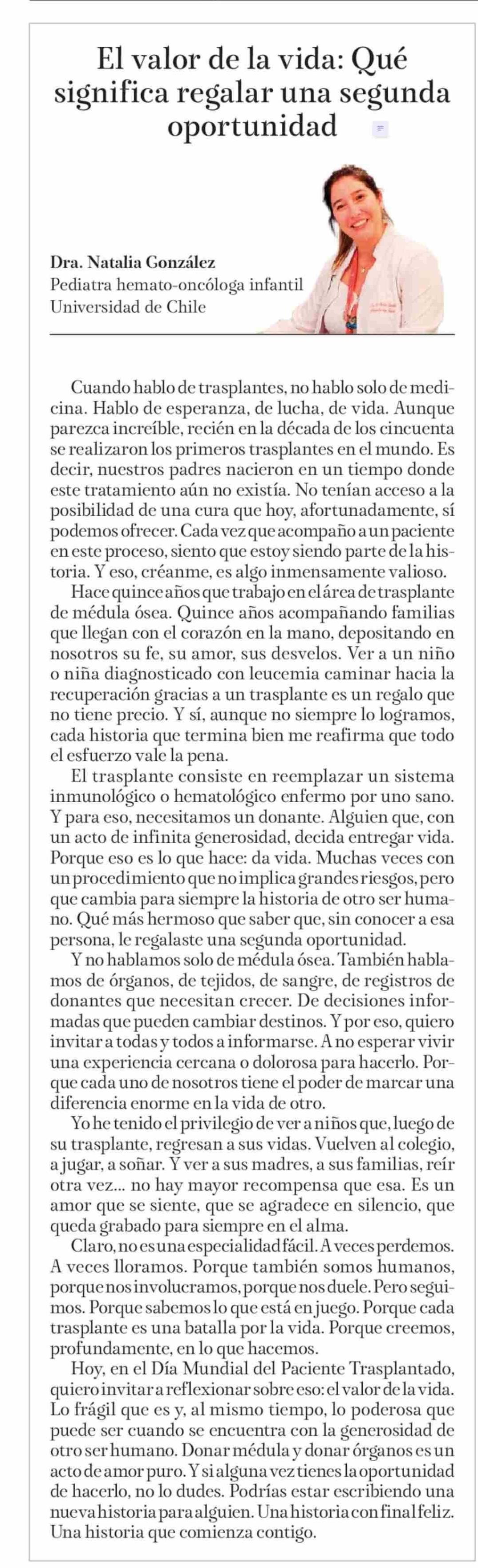 El valor de la vida: Qué significa regalar una segunda oportunidad

Dra. Natalia González
Pediatra hemato-oncóloga infantil
Universidad de Chile

Cuando hablo de trasplantes, no hablo solo de medicina. Hablo de esperanza, de lucha, de vida. Aunque parezca increíble, recién en la década de los cincuenta se realizaron los primeros trasplantes en el mundo. Es decir, nuestros padres nacieron en un tiempo donde este tratamiento aún no existía. No tenían acceso a la posibilidad de una cura que hoy, afortunadamente, sí podemos ofrecer. Cada vez que acompaño a un paciente en este proceso, siento que estoy siendo parte de la historia. Y eso, créanme, es algo inmensamente valioso.

Hace quince años que trabajo en el área de trasplante de médula ósea. Quince años acompañando familias que llegan con el corazón en la mano, depositando en nosotros su fe, su amor, sus desvelos. Ver a un niño o niña diagnosticado con leucemia caminar hacia la recuperación gracias a un trasplante es un regalo que no tiene precio. Y sí, aunque no siempre lo logramos, cada historia que termina bien me reafirma que todo el esfuerzo vale la pena.

El trasplante consiste en reemplazar un sistema inmunológico o hematológico enfermo por uno sano. Y para eso, necesitamos un donante. Alguien que, con un acto de infinita generosidad, decida entregar vida. Porque eso es lo que hace: da vida. Muchas veces con un procedimiento que no implica grandes riesgos, pero que cambia para siempre la historia de otro ser humano. Qué más hermoso que saber que, sin conocer a esa persona, le regalaste una segunda oportunidad.

Y no hablamos solo de médula ósea. También hablamos de órganos, de tejidos, de sangre, de registros de donantes que necesitan crecer. De decisiones informadas que pueden cambiar destinos. Y por eso, quiero invitar a todas y todos a informarse. A no esperar vivir una experiencia cercana o dolorosa para hacerlo. Porque cada uno de nosotros tiene el poder de marcar una diferencia enorme en la vida de otro.

Yo he tenido el privilegio de ver a niños que, luego de su trasplante, regresan a sus vidas. Vuelven al colegio, a jugar, a soñar. Y ver a sus madres, a sus familias, reír otra vez... no hay mayor recompensa que esa. Es un amor que se siente, que se agradece en silencio, que queda grabado para siempre en el alma.

Claro, no es una especialidad fácil. A veces perdemos. A veces lloramos. Porque también somos humanos, porque nos involucramos, porque nos duele. Pero seguimos. Porque sabemos lo que está en juego. Porque cada trasplante es una batalla por la vida. Porque creemos, profundamente, en lo que hacemos.

Hoy, en el Día Mundial del Paciente Trasplantado, quiero invitar a reflexionar sobre eso: el valor de la vida. Lo frágil que es y, al mismo tiempo, lo poderosa que puede ser cuando se encuentra con la generosidad de otro ser humano. Donar médula y donar órganos es un acto de amor puro. Y si alguna vez tienes la oportunidad de hacerlo, no lo dudes. Podrías estar escribiendo una nueva historia para alguien. Una historia con final feliz. Una historia que comienza contigo.